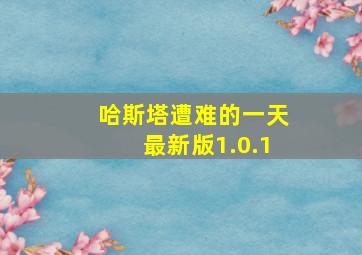 哈斯塔遭难的一天
最新版1.0.1